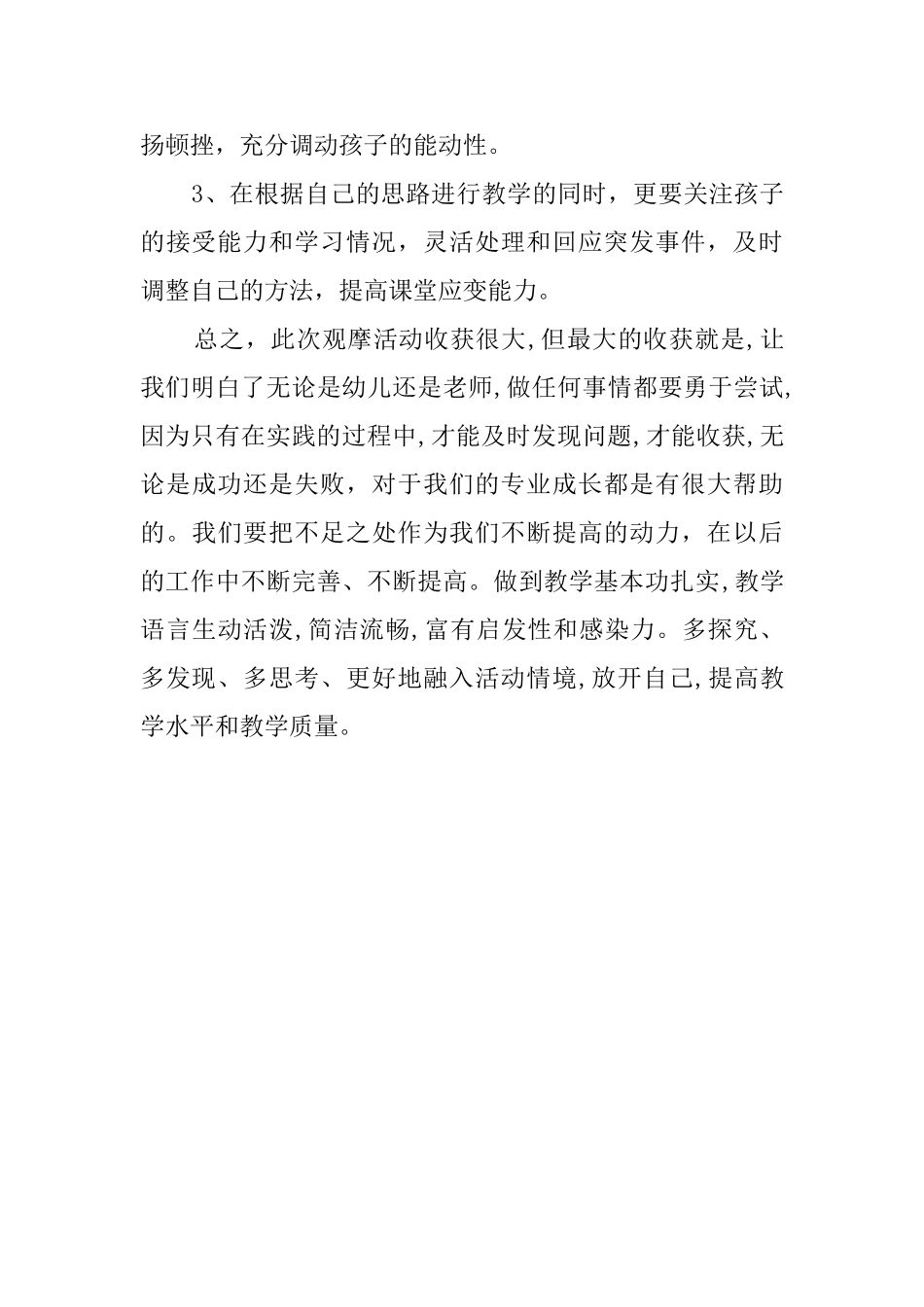 扬顿挫，充分调动孩子的能动性。

3、在根据自己的思路进行教学的同时，更要关注孩子的接受能力和学习情况，灵活处理和回应突发事件，及时调整自己的方法，提高课堂应变能力。

总之，此次观摩活动收获很大,但最大的收获就是,让我们明白了无论是幼儿还是老师,做任何事情都要勇于尝试,因为只有在实践的过程中,才能及时发现问题,才能收获,无论是成功还是失败，对于我们的专业成长都是有很大帮助的。我们要把不足之处作为我们不断提高的动力，在以后的工作中不断完善、不断提高。做到教学基本功扎实,教学语言生动活泼,简洁流畅,富有启发性和感染力。多探究、多发现、多思考、更好地融入活动情境,放开自己,提高教学水平和教学质量。